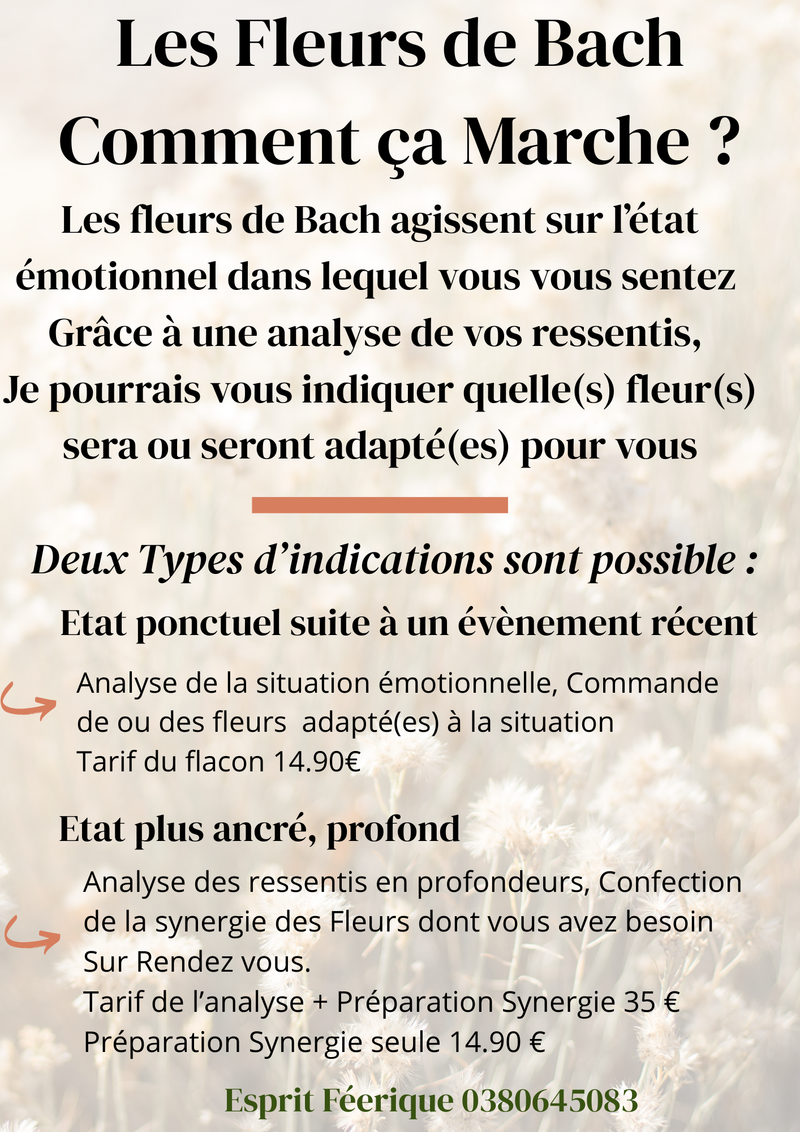 Les Fleurs de Bach
Comment ça Marche ?

Les fleurs de Bach agissent sur l'état émotionnel dans lequel vous vous sentez
Grâce à une analyse de vos ressentis,
Je pourrais vous indiquer quelle(s) fleur(s) sera ou seront adapté(es) pour vous

Deux Types d'indications sont possible :

Etat ponctuel suite à un évènement récent

Analyse de la situation émotionnelle, Commande de ou des fleurs adapté(es) à la situation
Tarif du flacon 14.90€

Etat plus ancré, profond

Analyse des ressentis en profondeurs, Confection de la synergie des Fleurs dont vous avez besoin
Sur Rendez vous.
Tarif de l'analyse + Préparation Synergie 35 €
Préparation Synergie seule 14.90 €

Esprit Féerique 0380645083